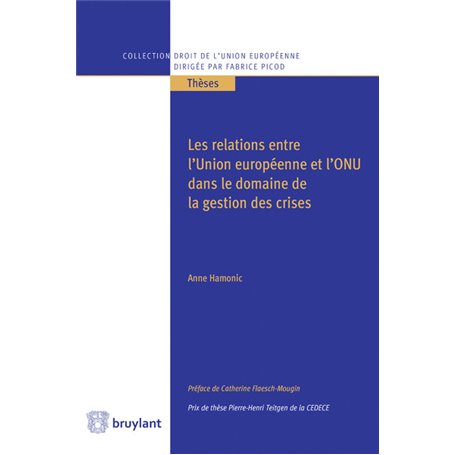 COLLECTION DROIT DE L'UNION EUROPÉENNE
DIRIGÉE PAR FABRICE PICOD

Thèses

Les relations entre l'Union européenne et l'ONU dans le domaine de la gestion des crises

Anne Hamonic

Préface de Catherine Flaesch-Mougin

Prix de thèse Pierre-Henri Teitgen de la CEDECE

bruylant